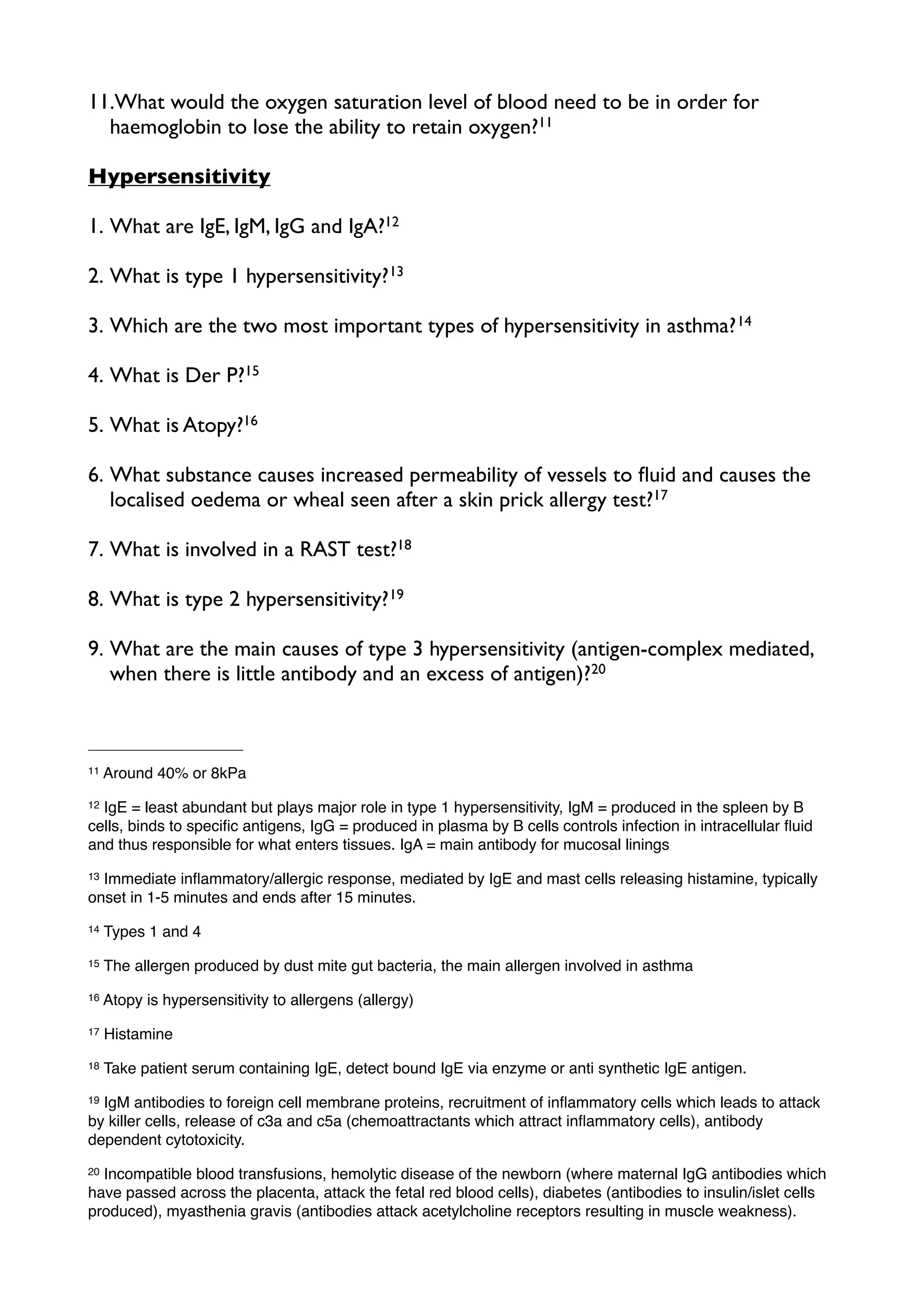 11. What would the oxygen saturation level of blood need to be in order for haemoglobin to lose the ability to retain oxygen?$^{11}$

Hypersensitivity

1. What are IgE, IgM, IgG and IgA?$^{12}$

2. What is type 1 hypersensitivity?$^{13}$

3. Which are the two most important types of hypersensitivity in asthma?$^{14}$

4. What is Der P?$^{15}$

5. What is Atopy?$^{16}$

6. What substance causes increased permeability of vessels to fluid and causes the localised oedema or wheal seen after a skin prick allergy test?$^{17}$

7. What is involved in a RAST test?$^{18}$

8. What is type 2 hypersensitivity?$^{19}$

9. What are the main causes of type 3 hypersensitivity (antigen-complex mediated, when there is little antibody and an excess of antigen)?$^{20}$

$^{11}$ Around 40% or 8kPa

$^{12}$ IgE = least abundant but plays major role in type 1 hypersensitivity, IgM = produced in the spleen by B cells, binds to specific antigens, IgG = produced in plasma by B cells controls infection in intracellular fluid and thus responsible for what enters tissues. IgA = main antibody for mucosal linings

$^{13}$ Immediate inflammatory/allergic response, mediated by IgE and mast cells releasing histamine, typically onset in 1-5 minutes and ends after 15 minutes.

$^{14}$ Types 1 and 4

$^{15}$ The allergen produced by dust mite gut bacteria, the main allergen involved in asthma

$^{16}$ Atopy is hypersensitivity to allergens (allergy)

$^{17}$ Histamine

$^{18}$ Take patient serum containing IgE, detect bound IgE via enzyme or anti synthetic IgE antigen.

$^{19}$ IgM antibodies to foreign cell membrane proteins, recruitment of inflammatory cells which leads to attack by killer cells, release of c3a and c5a (chemoattractants which attract inflammatory cells), antibody dependent cytotoxicity.

$^{20}$ Incompatible blood transfusions, hemolytic disease of the newborn (where maternal IgG antibodies which have passed across the placenta, attack the fetal red blood cells), diabetes (antibodies to insulin/islet cells produced), myasthenia gravis (antibodies attack acetylcholine receptors resulting in muscle weakness).